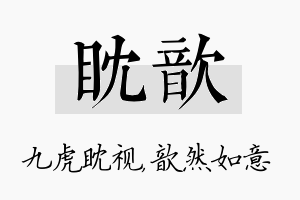 眈歆

九虎眈视，歆然如意